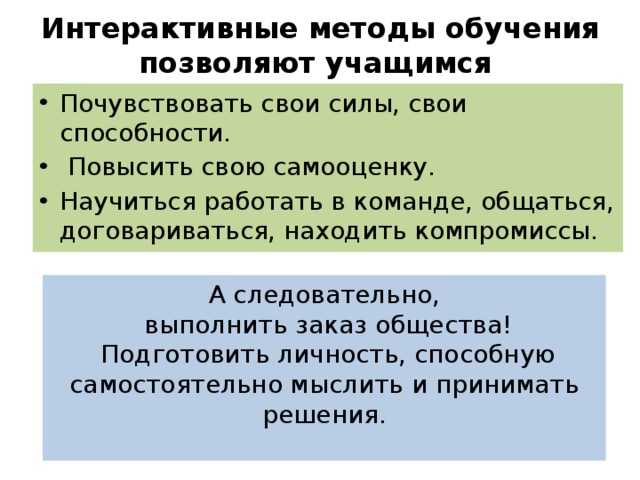 Интерактивные методы обучения позволяют учащимся

• Почувствовать свои силы, свои способности.
• Повысить свою самооценку.
• Научиться работать в команде, общаться, договариваться, находить компромиссы.

А следовательно,
выполнить заказ общества!
Подготовить личность, способную самостоятельно мыслить и принимать решения.